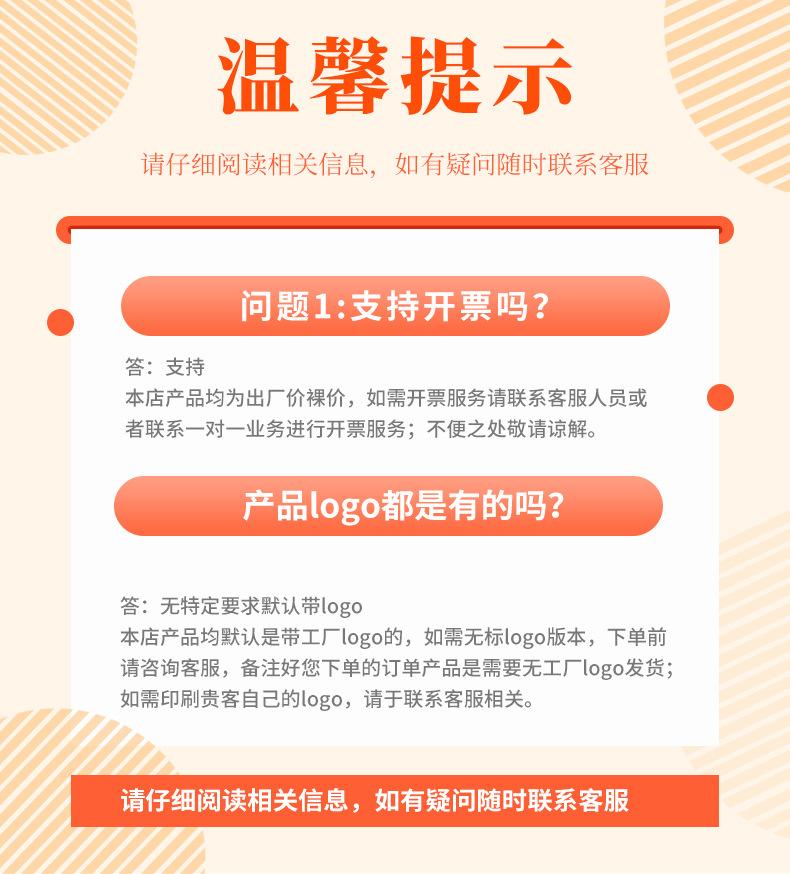 温馨提示

请仔细阅读相关信息，如有疑问随时联系客服

问题1:支持开票吗？

答：支持
本店产品均为出厂价裸价，如需开票服务请联系客服人员或者联系一对一业务进行开票服务；不便之处敬请谅解。

产品logo都是有的吗？

答：无特定要求默认带logo
本店产品均默认是带工厂logo的，如需无标logo版本，下单前请咨询客服，备注好您下单的订单产品是需要无工厂logo发货；如需印刷贵客自己的logo，请于联系客服相关。

请仔细阅读相关信息，如有疑问随时联系客服